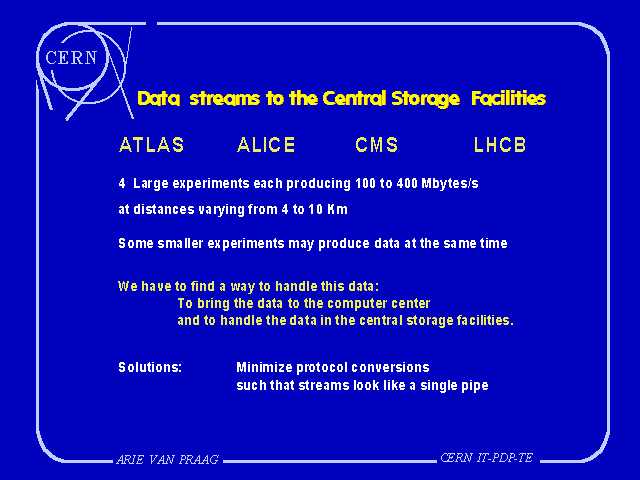 CERN

Data streams to the Central Storage Facilities

ATLAS ALICE CMS LHCB

4 Large experiments each producing 100 to 400 Mbytes/s

at distances varying from 4 to 10 Km

Some smaller experiments may produce data at the same time

We have to find a way to handle this data:
To bring the data to the computer center
and to handle the data in the central storage facilities.

Solutions: Minimize protocol conversions
such that streams look like a single pipe

ARIE VAN PRAAG

CERN IT-PDP-TE